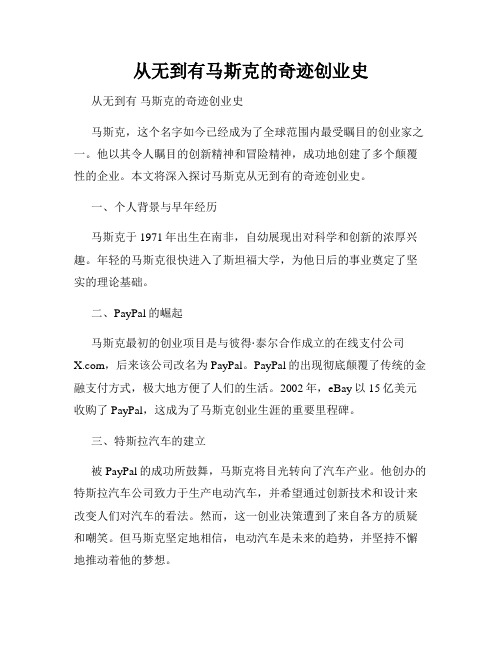 从无到有马斯克的奇迹创业史

从无到有 马斯克的奇迹创业史

马斯克，这个名字如今已经成为了全球范围内最受瞩目的创业家之一。他以其令人瞩目的创新精神和冒险精神，成功地创建了多个颠覆性的企业。本文将深入探讨马斯克从无到有的奇迹创业史。

一、个人背景与早年经历

马斯克于 1971 年出生在南非，自幼展现出对科学和创新的浓厚兴趣。年轻的马斯克很快进入了斯坦福大学，为他日后的事业奠定了坚实的理论基础。

二、PayPal 的崛起

马斯克最初的创业项目是与彼得·泰尔合作成立的在线支付公司 X.com，后来该公司改名为 PayPal。PayPal 的出现彻底颠覆了传统的金融支付方式，极大地方便了人们的生活。2002 年，eBay 以 15 亿美元收购了 PayPal，这成为了马斯克创业生涯的重要里程碑。

三、特斯拉汽车的建立

被 PayPal 的成功所鼓舞，马斯克将目光转向了汽车产业。他创办的特斯拉汽车公司致力于生产电动汽车，并希望通过创新技术和设计来改变人们对汽车的看法。然而，这一创业决策遭到了来自各方的质疑和嘲笑。但马斯克坚定地相信，电动汽车是未来的趋势，并坚持不懈地推动着他的梦想。